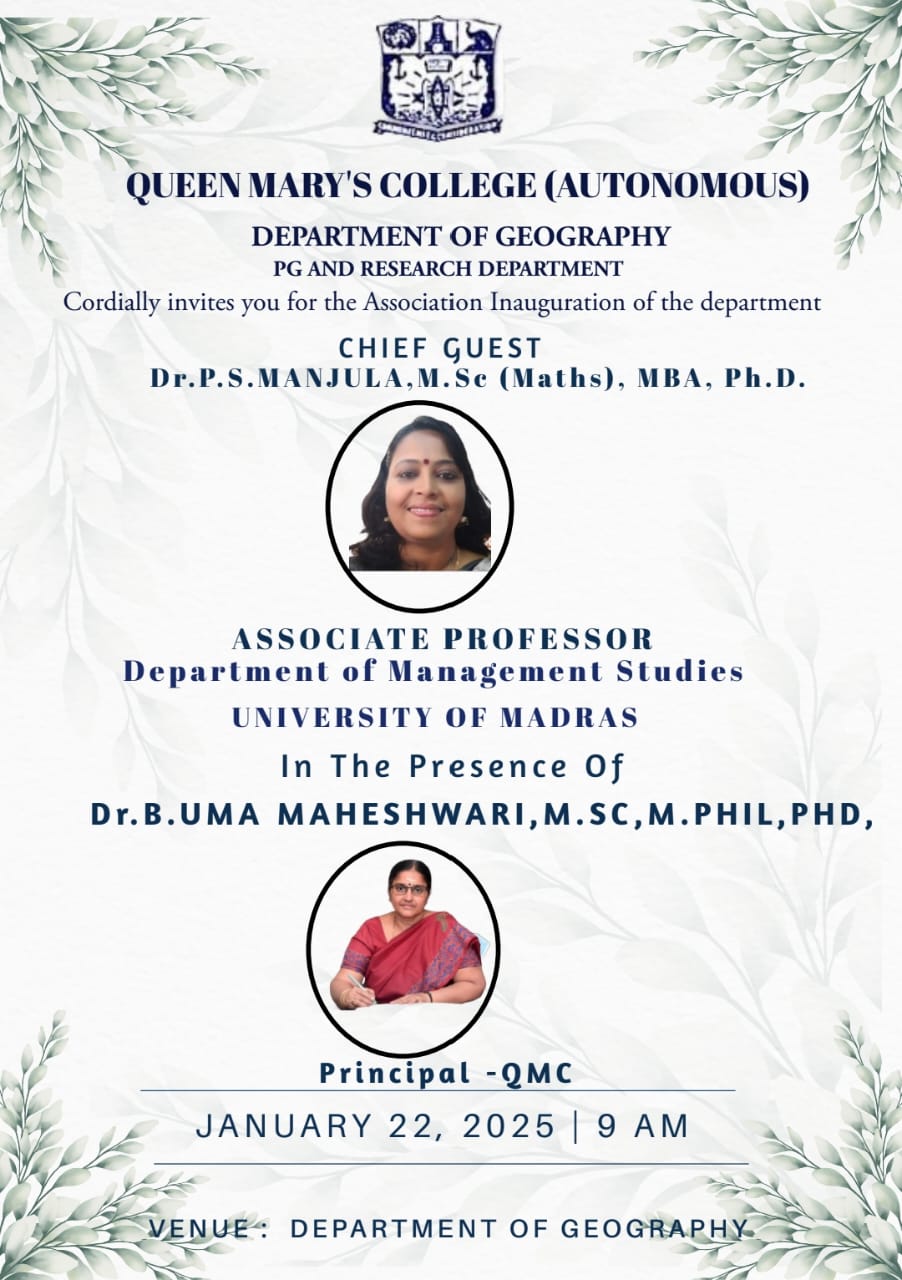 QUEEN MARY'S COLLEGE (AUTONOMOUS)
DEPARTMENT OF GEOGRAPHY
PG AND RESEARCH DEPARTMENT
Cordially invites you for the Association Inauguration of the department

CHIEF GUEST
Dr.P.S.MANJULA,M.Sc (Maths), MBA, Ph.D.

ASSOCIATE PROFESSOR
Department of Management Studies
UNIVERSITY OF MADRAS

In The Presence Of
Dr.B.UMA MAHESHWARI,M.SC,M.PHIL,PHD,

Principal -QMC

JANUARY 22, 2025 | 9 AM

VENUE : DEPARTMENT OF GEOGRAPHY